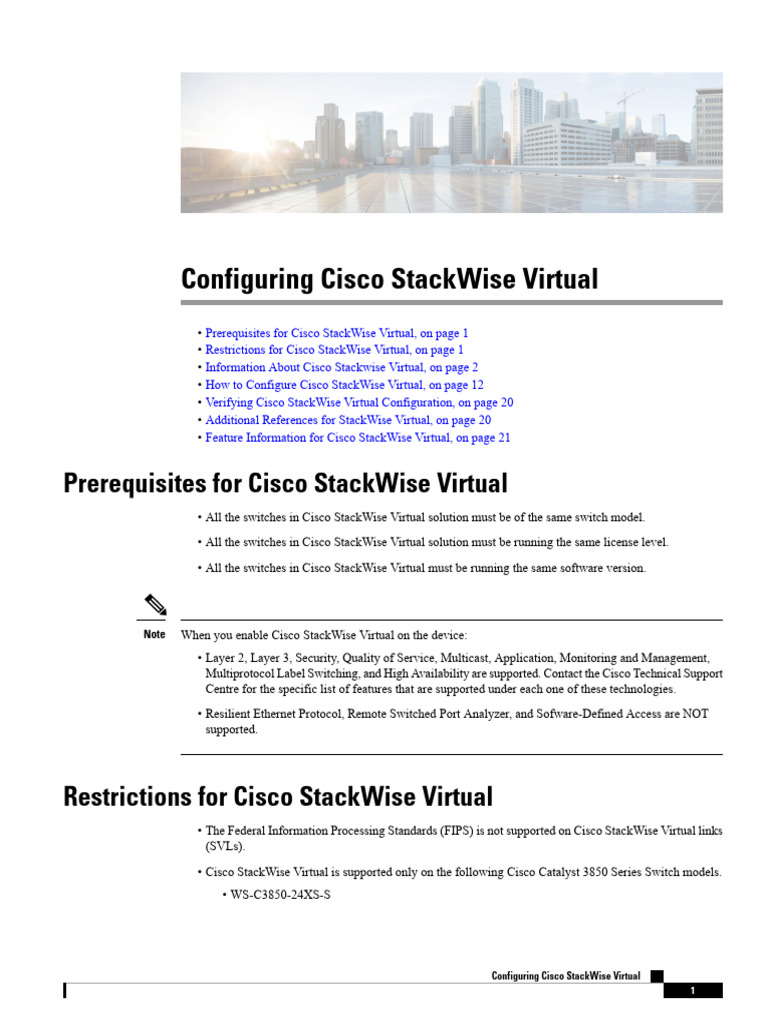 Configuring Cisco StackWise Virtual

• Prerequisites for Cisco StackWise Virtual, on page 1
• Restrictions for Cisco StackWise Virtual, on page 1
• Information About Cisco Stackwise Virtual, on page 2
• How to Configure Cisco StackWise Virtual, on page 12
• Verifying Cisco StackWise Virtual Configuration, on page 20
• Additional References for StackWise Virtual, on page 20
• Feature Information for Cisco StackWise Virtual, on page 21

Prerequisites for Cisco StackWise Virtual

• All the switches in Cisco StackWise Virtual solution must be of the same switch model.

• All the switches in Cisco StackWise Virtual solution must be running the same license level.

• All the switches in Cisco StackWise Virtual must be running the same software version.

Note

When you enable Cisco StackWise Virtual on the device:

• Layer 2, Layer 3, Security, Quality of Service, Multicast, Application, Monitoring and Management, Multiprotocol Label Switching, and High Availability are supported. Contact the Cisco Technical Support Centre for the specific list of features that are supported under each one of these technologies.

• Resilient Ethernet Protocol, Remote Switched Port Analyzer, and Sofware-Defined Access are NOT supported.

Restrictions for Cisco StackWise Virtual

• The Federal Information Processing Standards (FIPS) is not supported on Cisco StackWise Virtual links (SVLs).

• Cisco StackWise Virtual is supported only on the following Cisco Catalyst 3850 Series Switch models.

• WS-C3850-24XS-S

Configuring Cisco StackWise Virtual

1